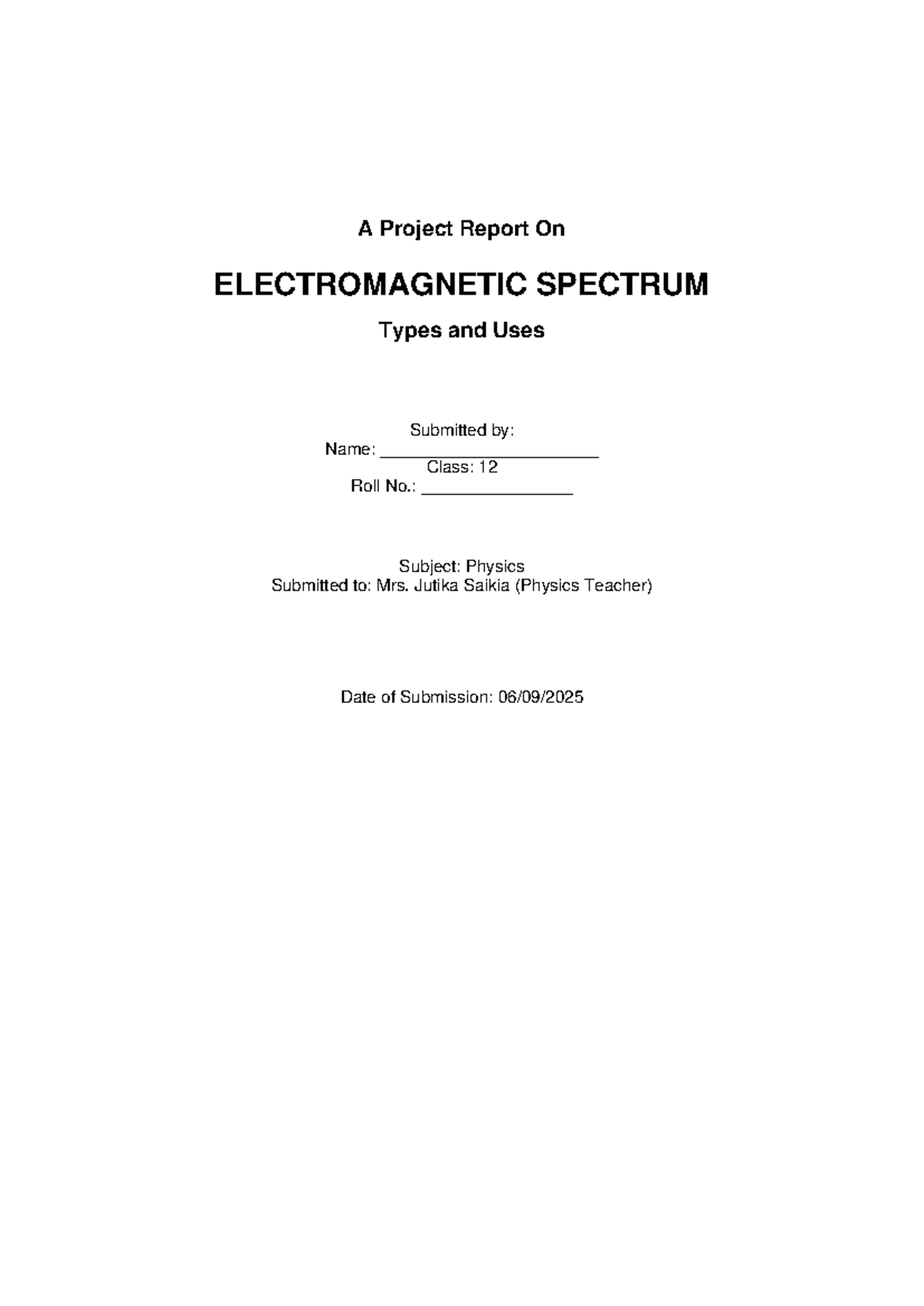 A Project Report On

ELECTROMAGNETIC SPECTRUM

Types and Uses

Submitted by:
Name: ________________________
Class: 12
Roll No.: ________________

Subject: Physics
Submitted to: Mrs. Jutika Saikia (Physics Teacher)

Date of Submission: 06/09/2025